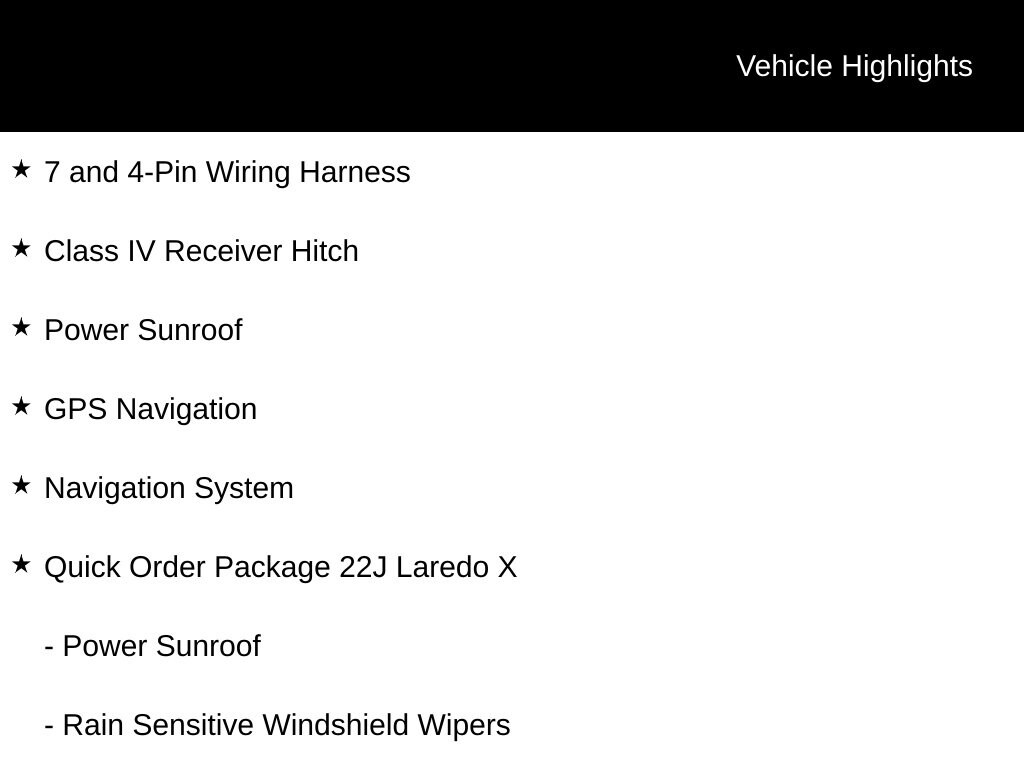 Vehicle Highlights

★ 7 and 4-Pin Wiring Harness

★ Class IV Receiver Hitch

★ Power Sunroof

★ GPS Navigation

★ Navigation System

★ Quick Order Package 22J Laredo X

- Power Sunroof

- Rain Sensitive Windshield Wipers